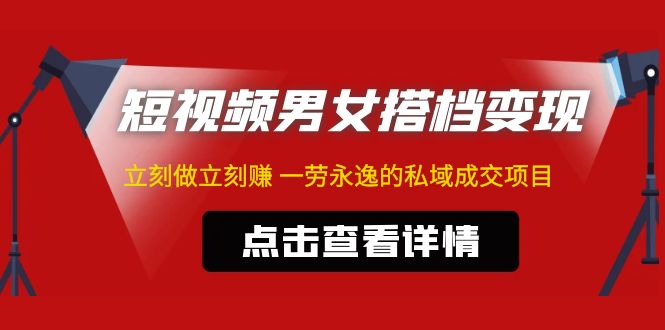 短视频男女搭档变现

立刻做立刻赚 一劳永逸的私域成交项目

点击查看详情